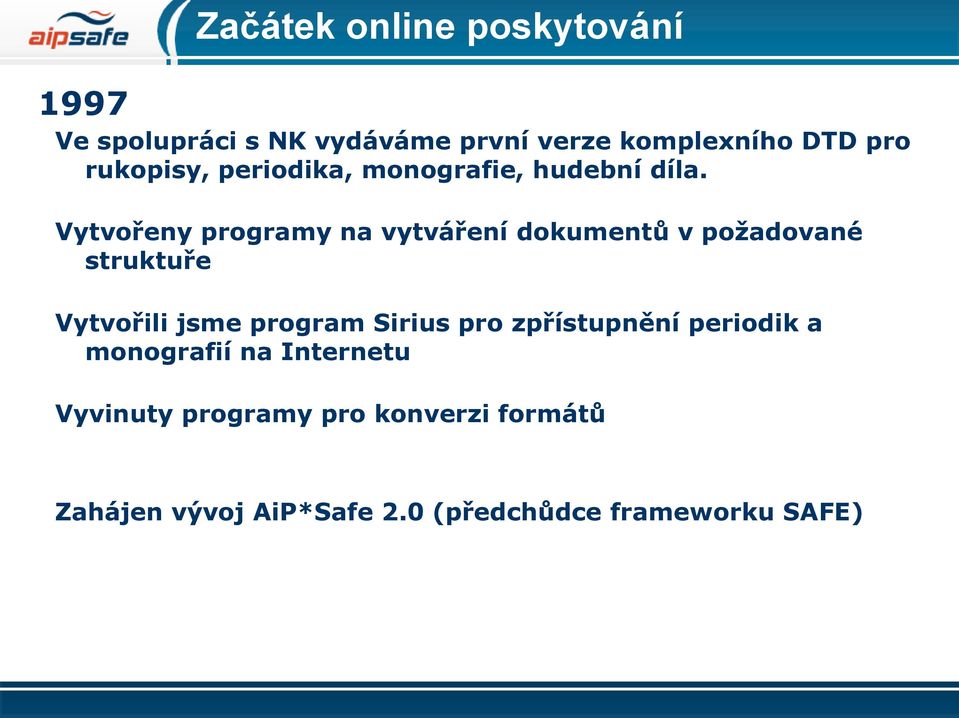 aipsafe

Začátek online poskytování

1997

Ve spolupráci s NK vydáváme první verze komplexního DTD pro rukopisy, periodika, monografie, hudební díla.

Vytvořeny programy na vytváření dokumentů v požadované struktuře

Vytvořili jsme program Sirius pro zpřístupnění periodik a monografií na Internetu

Vyvinuty programy pro konverzi formátů

Zahájen vývoj AiP*Safe 2.0 (předchůdce frameworku SAFE)